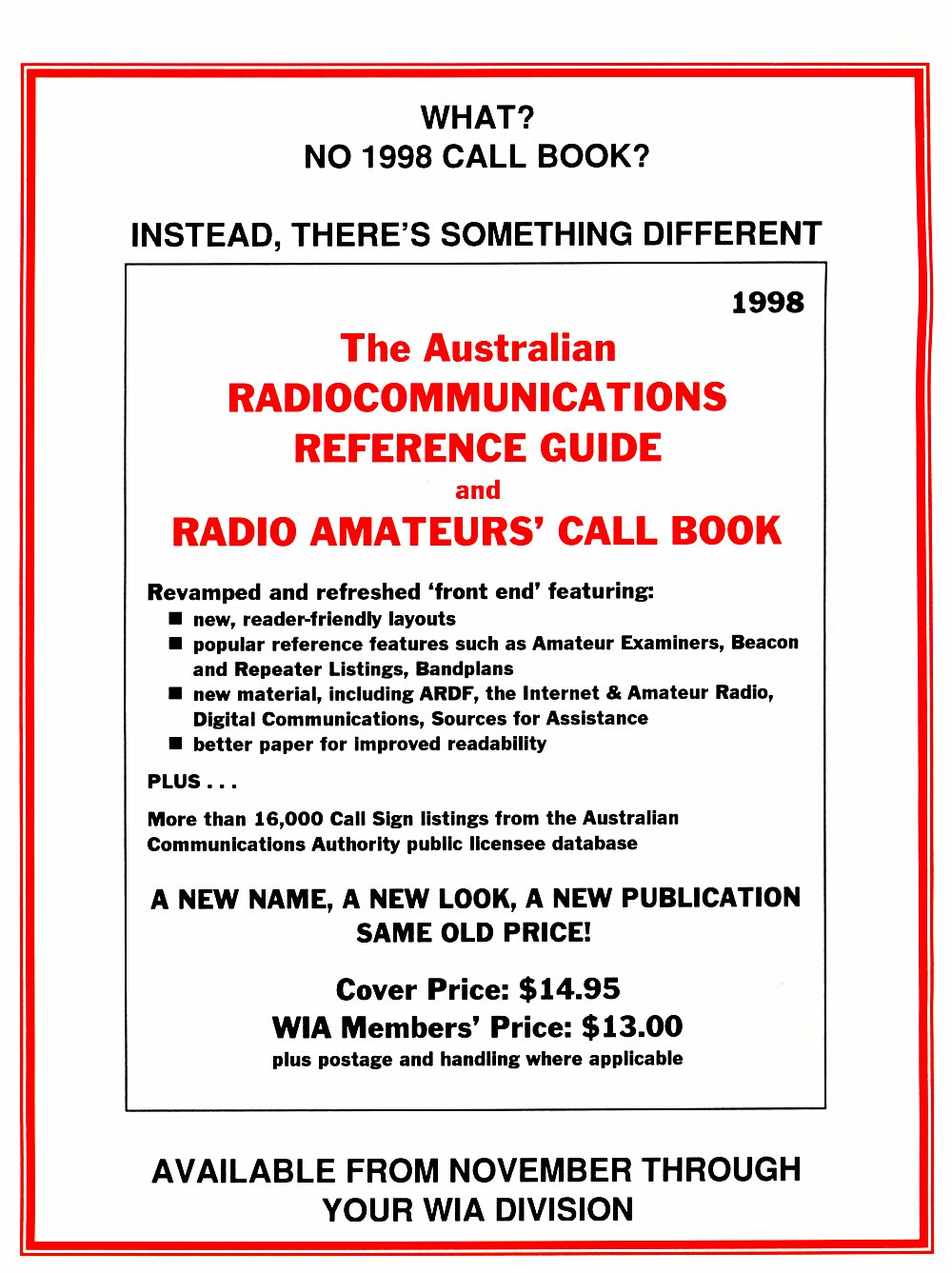 WHAT?
NO 1998 CALL BOOK?

INSTEAD, THERE'S SOMETHING DIFFERENT

1998

The Australian
RADIOCOMMUNICATIONS
REFERENCE GUIDE
and
RADIO AMATEURS' CALL BOOK

Revamped and refreshed 'front end' featuring:
■ new, reader-friendly layouts
■ popular reference features such as Amateur Examiners, Beacon and Repeater Listings, Bandplans
■ new material, including ARDF, the Internet & Amateur Radio, Digital Communications, Sources for Assistance
■ better paper for improved readability

PLUS . . .

More than 16,000 Call Sign listings from the Australian Communications Authority public licensee database

A NEW NAME, A NEW LOOK, A NEW PUBLICATION
SAME OLD PRICE!

Cover Price: $14.95
WIA Members' Price: $13.00
plus postage and handling where applicable

AVAILABLE FROM NOVEMBER THROUGH
YOUR WIA DIVISION